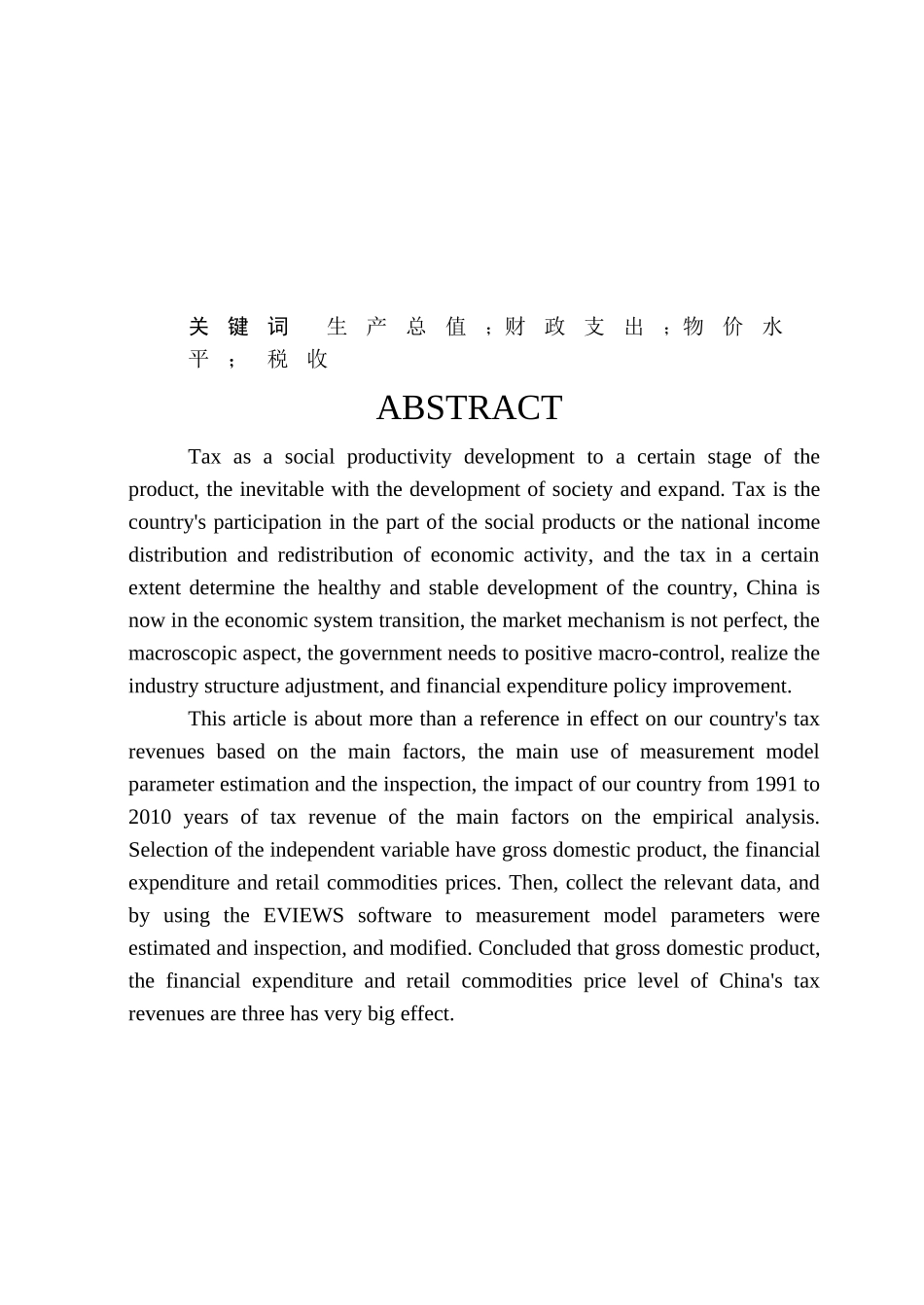 关键词 生产总值；财政支出；物价水平；税收

ABSTRACT

Tax as a social productivity development to a certain stage of the product, the inevitable with the development of society and expand. Tax is the country's participation in the part of the social products or the national income distribution and redistribution of economic activity, and the tax in a certain extent determine the healthy and stable development of the country, China is now in the economic system transition, the market mechanism is not perfect, the macroscopic aspect, the government needs to positive macro-control, realize the industry structure adjustment, and financial expenditure policy improvement.

This article is about more than a reference in effect on our country's tax revenues based on the main factors, the main use of measurement model parameter estimation and the inspection, the impact of our country from 1991 to 2010 years of tax revenue of the main factors on the empirical analysis. Selection of the independent variable have gross domestic product, the financial expenditure and retail commodities prices. Then, collect the relevant data, and by using the EVIEWS software to measurement model parameters were estimated and inspection, and modified. Concluded that gross domestic product, the financial expenditure and retail commodities price level of China's tax revenues are three has very big effect.